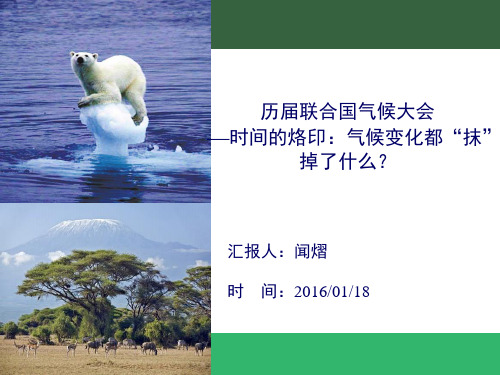 历届联合国气候大会
—时间的烙印：气候变化都“抹”掉了什么？

汇报人：闻熠

时　间：2016/01/18